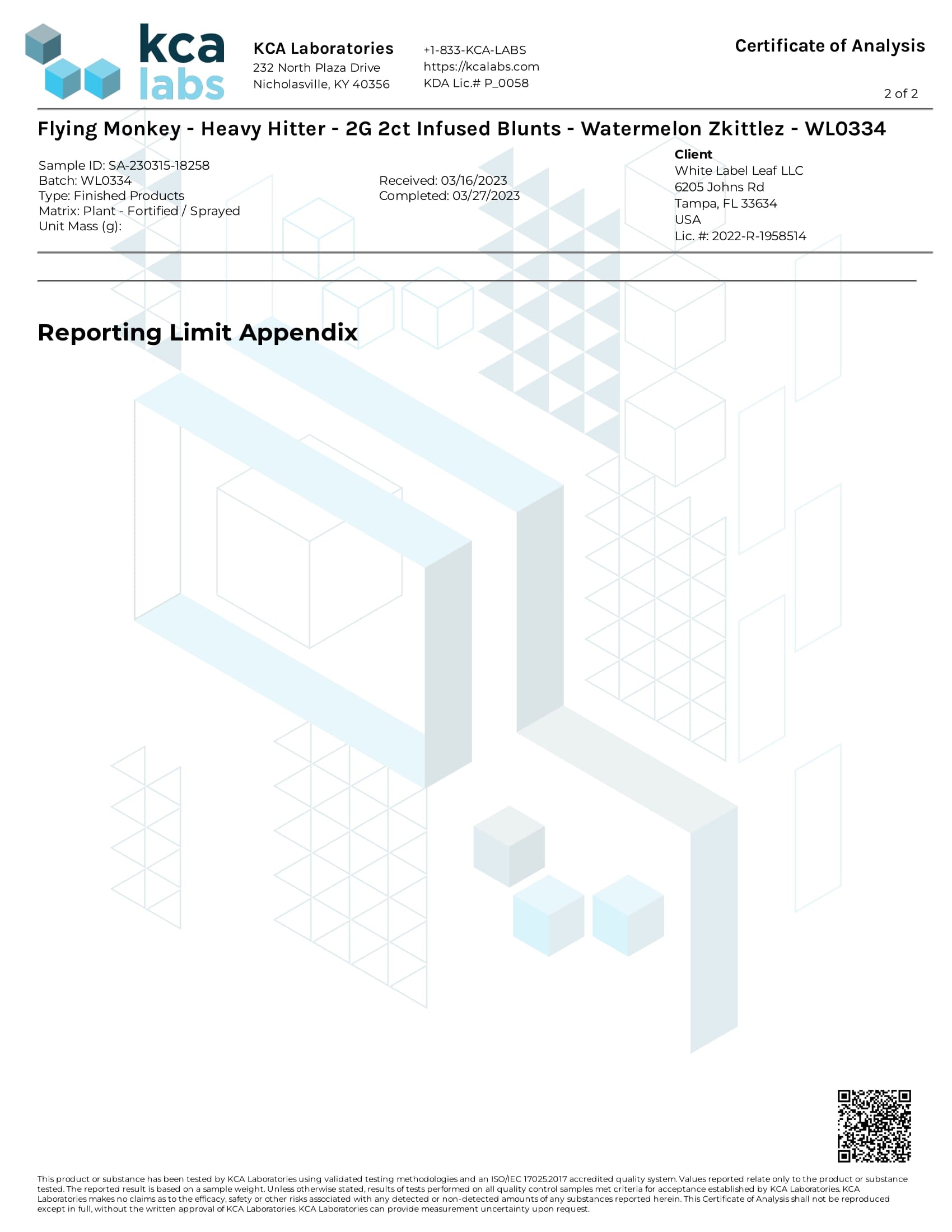 kca labs

KCA Laboratories
232 North Plaza Drive
Nicholasville, KY 40356

+1-833-KCA-LABS
https://kcalabs.com
KDA Lic.# P_0058

Certificate of Analysis

2 of 2

Flying Monkey - Heavy Hitter - 2G 2ct Infused Blunts - Watermelon Zkittlez - WL0334

Sample ID: SA-230315-18258
Batch: WL0334
Type: Finished Products
Matrix: Plant - Fortified / Sprayed
Unit Mass (g):

Received: 03/16/2023
Completed: 03/27/2023

Client
White Label Leaf LLC
6205 Johns Rd
Tampa, FL 33634
USA
Lic. #: 2022-R-1958514

Reporting Limit Appendix

This product or substance has been tested by KCA Laboratories using validated testing methodologies and an ISO/IEC 17025:2017 accredited quality system. Values reported relate only to the product or substance tested. The reported result is based on a sample weight. Unless otherwise stated, results of tests performed on all quality control samples met criteria for acceptance established by KCA Laboratories. KCA Laboratories makes no claims as to the efficacy, safety or other risks associated with any detected or non-detected amounts of any substances reported herein. This Certificate of Analysis shall not be reproduced except in full, without the written approval of KCA Laboratories. KCA Laboratories can provide measurement uncertainty upon request.